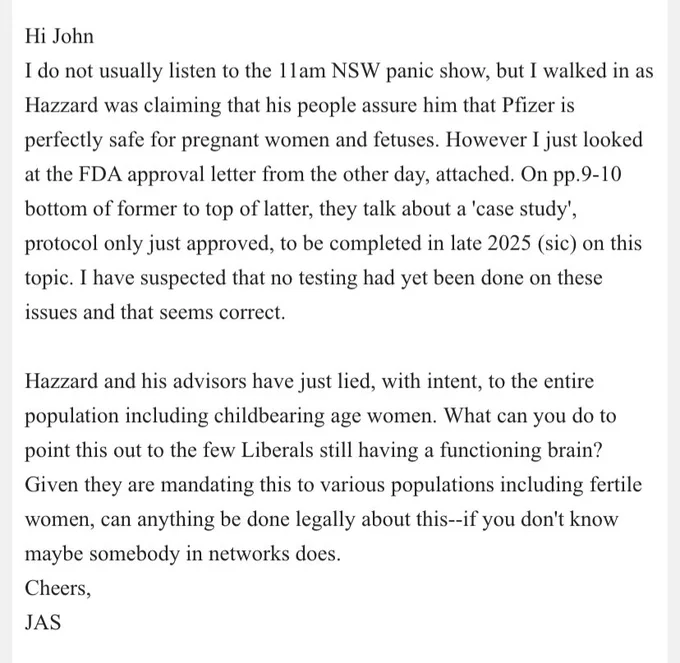 Hi John
I do not usually listen to the 11am NSW panic show, but I walked in as Hazzard was claiming that his people assure him that Pfizer is perfectly safe for pregnant women and fetuses. However I just looked at the FDA approval letter from the other day, attached. On pp.9-10 bottom of former to top of latter, they talk about a 'case study', protocol only just approved, to be completed in late 2025 (sic) on this topic. I have suspected that no testing had yet been done on these issues and that seems correct.

Hazzard and his advisors have just lied, with intent, to the entire population including childbearing age women. What can you do to point this out to the few Liberals still having a functioning brain? Given they are mandating this to various populations including fertile women, can anything be done legally about this--if you don't know maybe somebody in networks does.
Cheers,
JAS